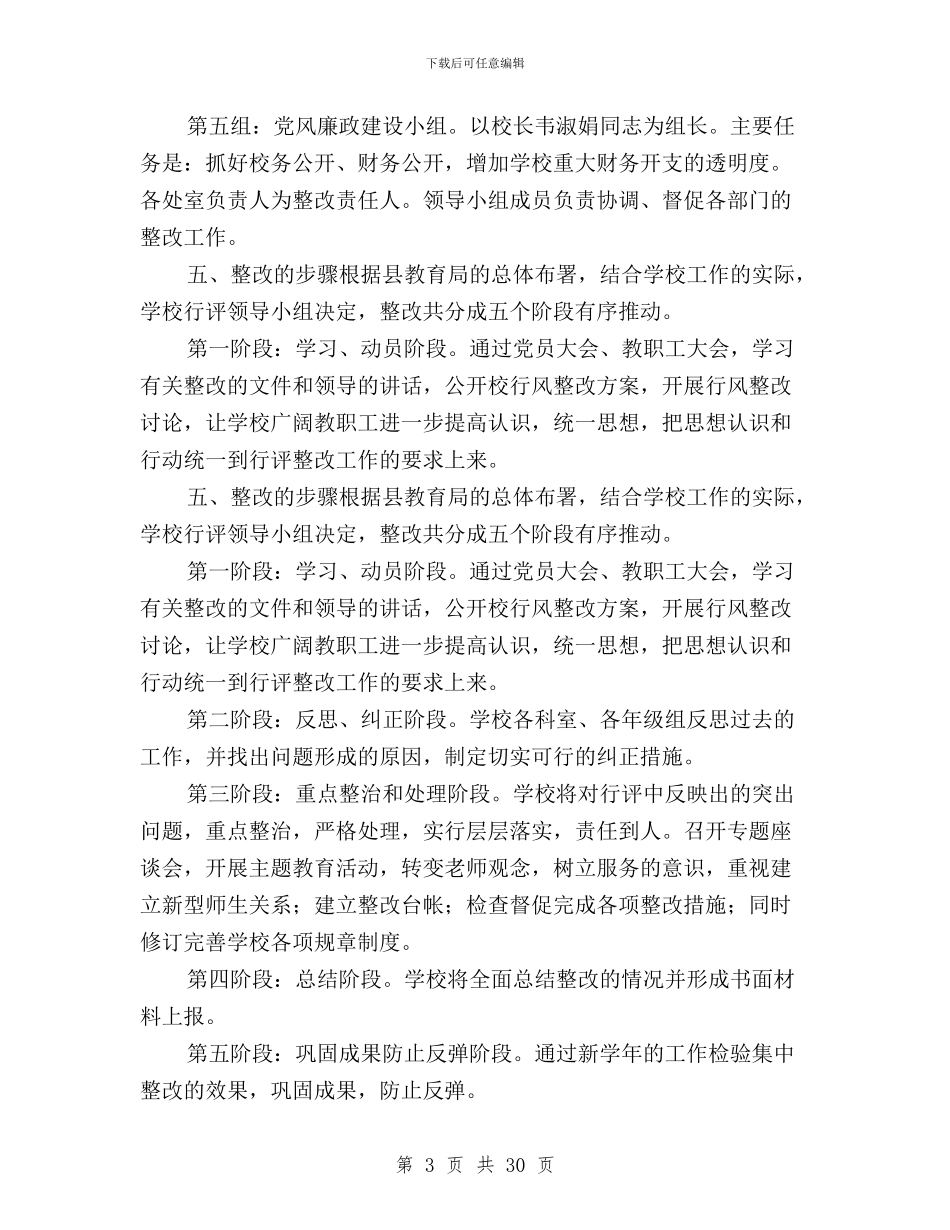 下载后可任意编辑

第五组：党风廉政建设小组。以校长韦淑娟同志为组长。主要任务是：抓好校务公开、财务公开，增加学校重大财务开支的透明度。各处室负责人为整改责任人。领导小组成员负责协调、督促各部门的整改工作。

五、整改的步骤根据县教育局的总体布署，结合学校工作的实际，学校行评领导小组决定，整改共分成五个阶段有序推动。

第一阶段：学习、动员阶段。通过党员大会、教职工大会，学习有关整改的文件和领导的讲话，公开校行风整改方案，开展行风整改讨论，让学校广阔教职工进一步提高认识，统一思想，把思想认识和行动统一到行评整改工作的要求上来。

五、整改的步骤根据县教育局的总体布署，结合学校工作的实际，学校行评领导小组决定，整改共分成五个阶段有序推动。

第一阶段：学习、动员阶段。通过党员大会、教职工大会，学习有关整改的文件和领导的讲话，公开校行风整改方案，开展行风整改讨论，让学校广阔教职工进一步提高认识，统一思想，把思想认识和行动统一到行评整改工作的要求上来。

第二阶段：反思、纠正阶段。学校各科室、各年级组反思过去的工作，并找出问题形成的原因，制定切实可行的纠正措施。

第三阶段：重点整治和处理阶段。学校将对行评中反映出的突出问题，重点整治，严格处理，实行层层落实，责任到人。召开专题座谈会，开展主题教育活动，转变老师观念，树立服务的意识，重视建立新型师生关系；建立整改台帐；检查督促完成各项整改措施；同时修订完善学校各项规章制度。

第四阶段：总结阶段。学校将全面总结整改的情况并形成书面材料上报。

第五阶段：巩固成果防止反弹阶段。通过新学年的工作检验集中整改的效果，巩固成果，防止反弹。

第 3 页 共 30 页